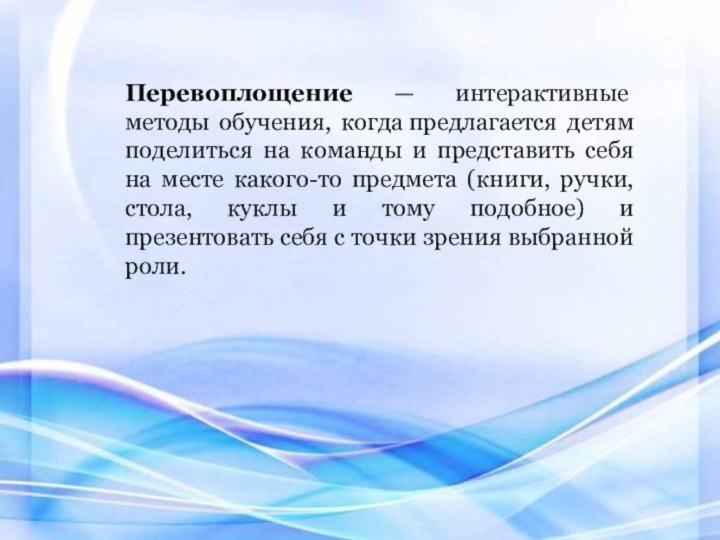 Перевоплощение — интерактивные методы обучения, когда предлагается детям поделиться на команды и представить себя на месте какого-то предмета (книги, ручки, стола, куклы и тому подобное) и презентовать себя с точки зрения выбранной роли.